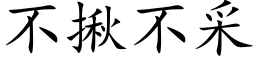 不揪不采